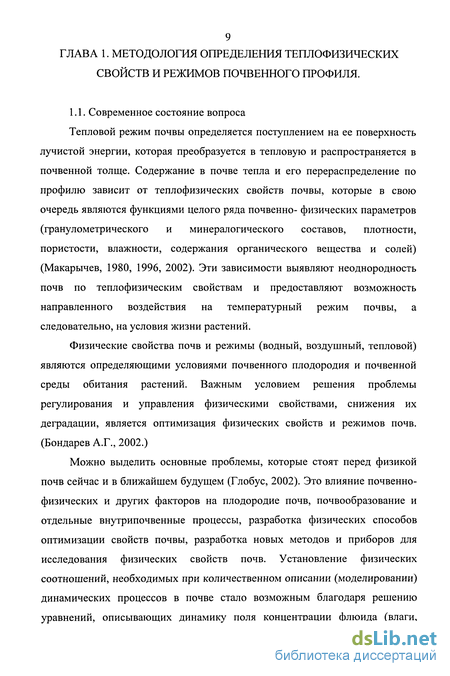 9

ГЛАВА 1. МЕТОДОЛОГИЯ ОПРЕДЕЛЕНИЯ ТЕПЛОФИЗИЧЕСКИХ СВОЙСТВ И РЕЖИМОВ ПОЧВЕННОГО ПРОФИЛЯ.

1.1. Современное состояние вопроса

Тепловой режим почвы определяется поступлением на ее поверхность лучистой энергии, которая преобразуется в тепловую и распространяется в почвенной толще. Содержание в почве тепла и его перераспределение по профилю зависит от теплофизических свойств почвы, которые в свою очередь являются функциями целого ряда почвенно- физических параметров (гранулометрического и минералогического составов, плотности, пористости, влажности, содержания органического вещества и солей) (Макарычев, 1980, 1996, 2002). Эти зависимости выявляют неоднородность почв по теплофизическим свойствам и предоставляют возможность направленного воздействия на температурный режим почвы, а следовательно, на условия жизни растений.

Физические свойства почв и режимы (водный, воздушный, тепловой) являются определяющими условиями почвенного плодородия и почвенной среды обитания растений. Важным условием решения проблемы регулирования и управления физическими свойствами, снижения их деградации, является оптимизация физических свойств и режимов почв. (Бондарев А.Г., 2002.)

Можно выделить основные проблемы, которые стоят перед физикой почв сейчас и в ближайшем будущем (Глобус, 2002). Это влияние почвенно-физических и других факторов на плодородие почв, почвообразование и отдельные внутрипочвенные процессы, разработка физических способов оптимизации свойств почвы, разработка новых методов и приборов для исследования физических свойств почв. Установление физических соотношений, необходимых при количественном описании (моделировании) динамических процессов в почве стало возможным благодаря решению уравнений, описывающих динамику поля концентрации флюида (влаги,

dsLib.net
библиотека диссертаций